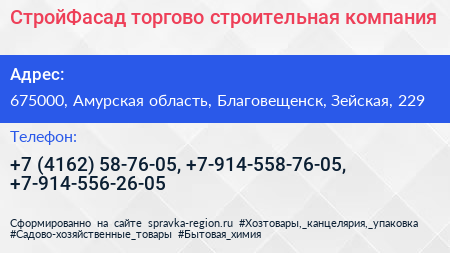 СтройФасад торгово строительная компания

Адрес:

675000, Амурская область, Благовещенск, Зейская, 229

Телефон:

+7 (4162) 58-76-05, +7-914-558-76-05, +7-914-556-26-05

Сформированно на сайте spravka-region.ru #Хозтовары,_канцелярия,_упаковка #Садово-хозяйственные_товары #Бытовая_химия